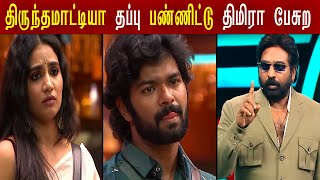 திருந்தமாட்டியா தப்பு பண்ணிட்டு திமிரா பேசுற